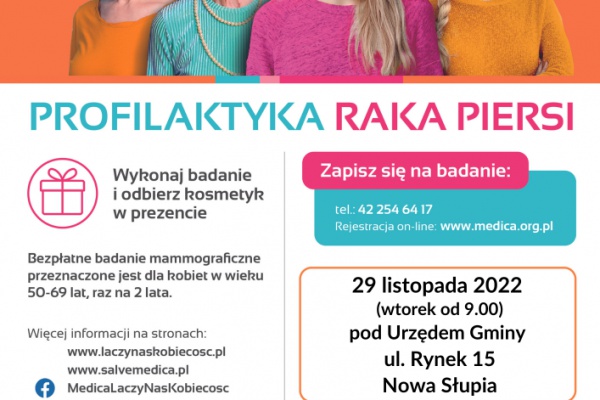 PROFILAKTYKA RAKA PIERSI

Wykonaj badanie
i odbierz kosmetyk
w prezencie

Bezpłatne badanie mammograficzne przeznaczone jest dla kobiet w wieku 50-69 lat, raz na 2 lata.

Więcej informacji na stronach:
www.laczynaskobiecosc.pl
www.salvemedica.pl
MedicaLaczyNasKobiecosc

Zapisz się na badanie:

tel.: 42 254 64 17
Rejestracja on-line: www.medica.org.pl

29 listopada 2022
(wtorek od 9.00)
pod Urzędem Gminy
ul. Rynek 15
Nowa Słupia